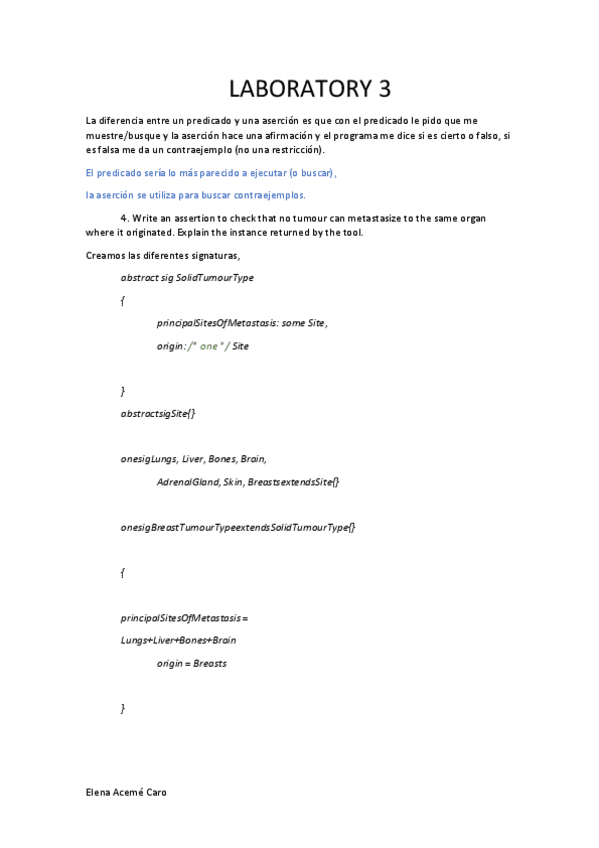 LABORATORY 3

La diferencia entre un predicado y una aserción es que con el predicado le pido que me muestre/busque y la aserción hace una afirmación y el programa me dice si es cierto o falso, si es falsa me da un contraejemplo (no una restricción).

El predicado sería lo más parecido a ejecutar (o buscar),

la aserción se utiliza para buscar contraejemplos.

4. Write an assertion to check that no tumour can metastasize to the same organ where it originated. Explain the instance returned by the tool.

Creamos las diferentes signaturas,

abstract sig SolidTumourType

{

principalSitesOfMetastasis: some Site,

origin: /* one */ Site

}

abstractsigSite{}

onesigLungs, Liver, Bones, Brain,

AdrenalGland, Skin, BreastsextendsSite{}

onesigBreastTumourTypeextendsSolidTumourType{}

{

principalSitesOfMetastasis =

Lungs+Liver+Bones+Brain

origin = Breasts

}

Elena Acemé Caro